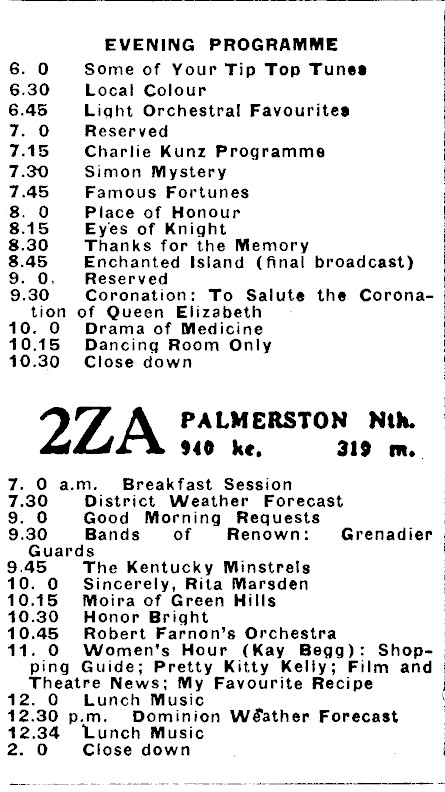 EVENING PROGRAMME

6. 0 Some of Your Tip Top Tunes
6.30 Local Colour
6.45 Light Orchestral Favourites
7. 0 Reserved
7.15 Charlie Kunz Programme
7.30 Simon Mystery
7.45 Famous Fortunes
8. 0 Place of Honour
8.15 Eyes of Knight
8.30 Thanks for the Memory
8.45 Enchanted Island (final broadcast)
9. 0. Reserved
9.30 Coronation: To Salute the Coronation of Queen Elizabeth
10. 0 Drama of Medicine
10.15 Dancing Room Only
10.30 Close down

2ZA PALMERSTON Nth.
940 kc. 319 m.

7. 0 a.m. Breakfast Session
7.30 District Weather Forecast
9. 0 Good Morning Requests
9.30 Bands of Renown: Grenadier Guards
9.45 The Kentucky Minstrels
10. 0 Sincerely, Rita Marsden
10.15 Moira of Green Hills
10.30 Honor Bright
10.45 Robert Farnon's Orchestra
11. 0 Women's Hour (Kay Begg): Shopping Guide; Pretty Kitty Kelly; Film and Theatre News; My Favourite Recipe
12. 0 Lunch Music
12.30 p.m. Dominion Weather Forecast
12.34 Lunch Music
2. 0 Close down